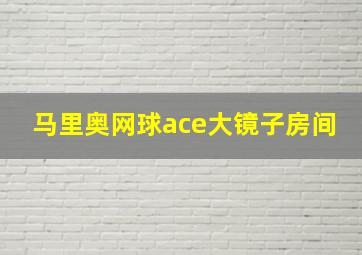 马里奥网球ace大镜子房间